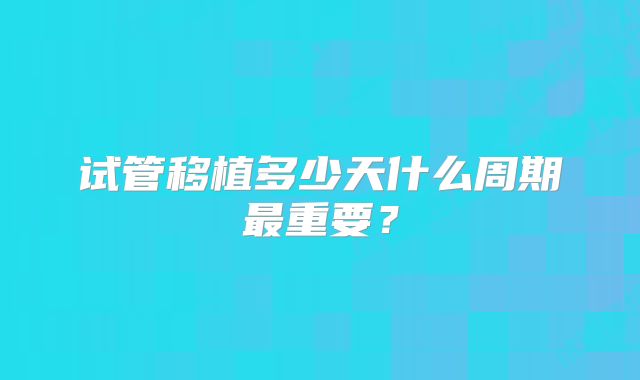 试管移植多少天什么周期最重要？